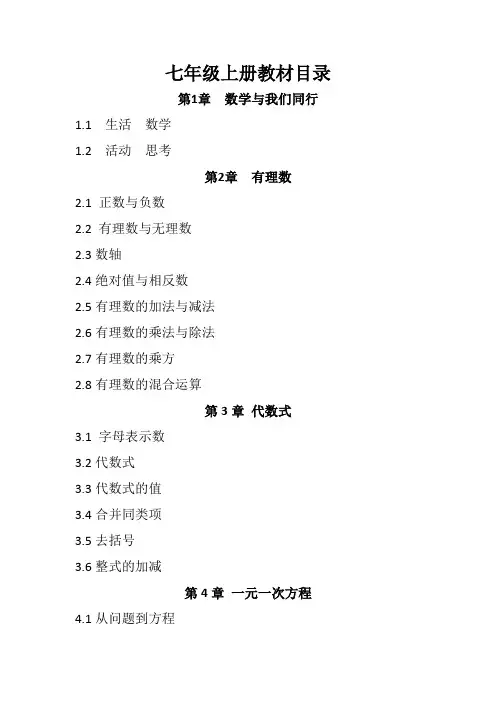 七年级上册教材目录

第1章　数学与我们同行

1.1　生活　数学

1.2　活动　思考

第2章　有理数

2.1 正数与负数

2.2 有理数与无理数

2.3 数轴

2.4 绝对值与相反数

2.5 有理数的加法与减法

2.6 有理数的乘法与除法

2.7 有理数的乘方

2.8 有理数的混合运算

第 3 章 代数式

3.1 字母表示数

3.2 代数式

3.3 代数式的值

3.4 合并同类项

3.5 去括号

3.6 整式的加减

第 4 章 一元一次方程

4.1 从问题到方程